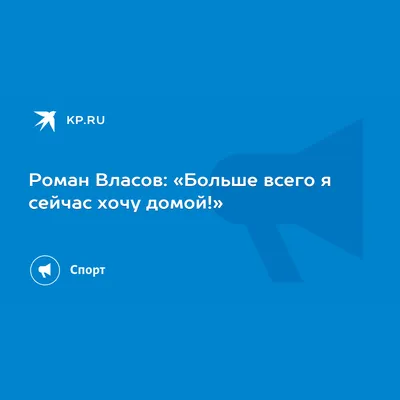 KP.RU

Роман Власов: «Больше всего я сейчас хочу домой!»

Спорт